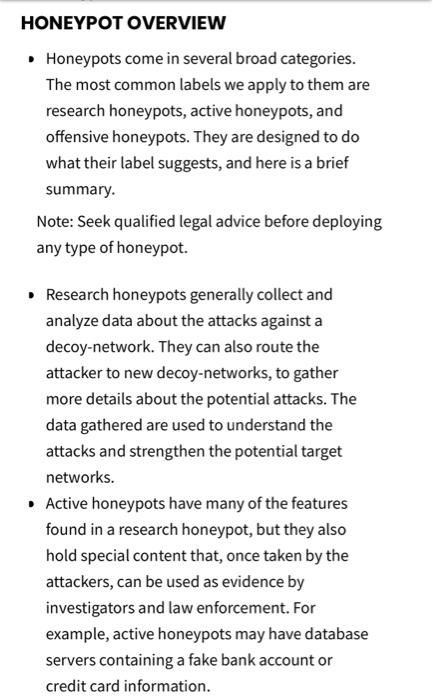 HONEYPOT OVERVIEW

• Honeypots come in several broad categories. The most common labels we apply to them are research honeypots, active honeypots, and offensive honeypots. They are designed to do what their label suggests, and here is a brief summary.

Note: Seek qualified legal advice before deploying any type of honeypot.

• Research honeypots generally collect and analyze data about the attacks against a decoy-network. They can also route the attacker to new decoy-networks, to gather more details about the potential attacks. The data gathered are used to understand the attacks and strengthen the potential target networks.

• Active honeypots have many of the features found in a research honeypot, but they also hold special content that, once taken by the attackers, can be used as evidence by investigators and law enforcement. For example, active honeypots may have database servers containing a fake bank account or credit card information.